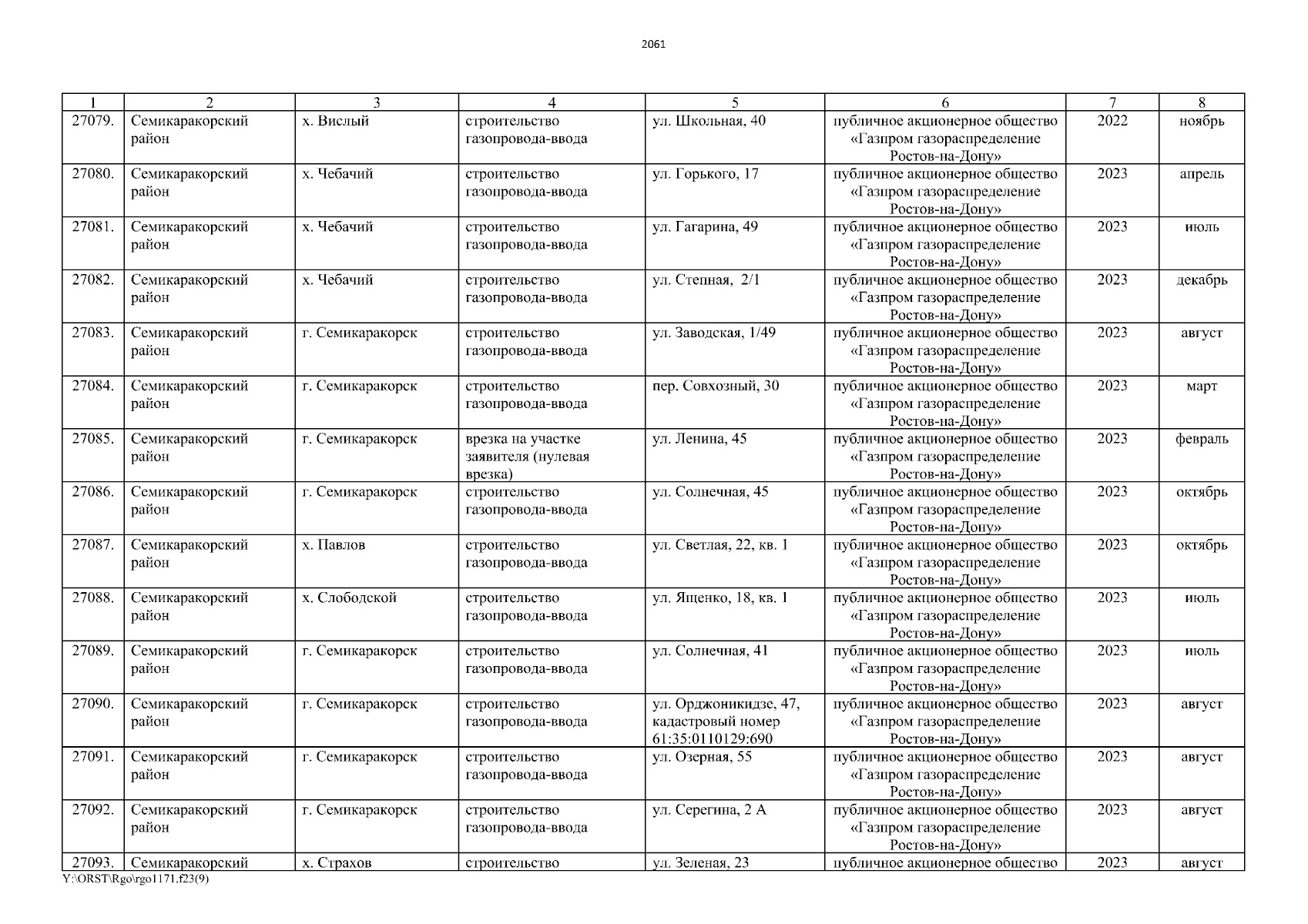 2061

| 1 | 2 | 3 | 4 | 5 | 6 | 7 | 8 |
|---|---|---|---|---|---|---|---|
| 27079. | Семикаракорский район | х. Вислый | строительство газопровода-ввода | ул. Школьная, 40 | публичное акционерное общество «Газпром газораспределение Ростов-на-Дону» | 2022 | ноябрь |
| 27080. | Семикаракорский район | х. Чебачий | строительство газопровода-ввода | ул. Горького, 17 | публичное акционерное общество «Газпром газораспределение Ростов-на-Дону» | 2023 | апрель |
| 27081. | Семикаракорский район | х. Чебачий | строительство газопровода-ввода | ул. Гагарина, 49 | публичное акционерное общество «Газпром газораспределение Ростов-на-Дону» | 2023 | июль |
| 27082. | Семикаракорский район | х. Чебачий | строительство газопровода-ввода | ул. Степная, 2/1 | публичное акционерное общество «Газпром газораспределение Ростов-на-Дону» | 2023 | декабрь |
| 27083. | Семикаракорский район | г. Семикаракорск | строительство газопровода-ввода | ул. Заводская, 1/49 | публичное акционерное общество «Газпром газораспределение Ростов-на-Дону» | 2023 | август |
| 27084. | Семикаракорский район | г. Семикаракорск | строительство газопровода-ввода | пер. Совхозный, 30 | публичное акционерное общество «Газпром газораспределение Ростов-на-Дону» | 2023 | март |
| 27085. | Семикаракорский район | г. Семикаракорск | врезка на участке заявителя (нулевая врезка) | ул. Ленина, 45 | публичное акционерное общество «Газпром газораспределение Ростов-на-Дону» | 2023 | февраль |
| 27086. | Семикаракорский район | г. Семикаракорск | строительство газопровода-ввода | ул. Солнечная, 45 | публичное акционерное общество «Газпром газораспределение Ростов-на-Дону» | 2023 | октябрь |
| 27087. | Семикаракорский район | х. Павлов | строительство газопровода-ввода | ул. Светлая, 22, кв. 1 | публичное акционерное общество «Газпром газораспределение Ростов-на-Дону» | 2023 | октябрь |
| 27088. | Семикаракорский район | х. Слободской | строительство газопровода-ввода | ул. Ященко, 18, кв. 1 | публичное акционерное общество «Газпром газораспределение Ростов-на-Дону» | 2023 | июль |
| 27089. | Семикаракорский район | г. Семикаракорск | строительство газопровода-ввода | ул. Солнечная, 41 | публичное акционерное общество «Газпром газораспределение Ростов-на-Дону» | 2023 | июль |
| 27090. | Семикаракорский район | г. Семикаракорск | строительство газопровода-ввода | ул. Орджоникидзе, 47, кадастровый номер 61:35:0110129:690 | публичное акционерное общество «Газпром газораспределение Ростов-на-Дону» | 2023 | август |
| 27091. | Семикаракорский район | г. Семикаракорск | строительство газопровода-ввода | ул. Озерная, 55 | публичное акционерное общество «Газпром газораспределение Ростов-на-Дону» | 2023 | август |
| 27092. | Семикаракорский район | г. Семикаракорск | строительство газопровода-ввода | ул. Серегина, 2 А | публичное акционерное общество «Газпром газораспределение Ростов-на-Дону» | 2023 | август |
| 27093. | Семикаракорский | х. Страхов | строительство | ул. Зеленая, 23 | публичное акционерное общество | 2023 | август |

Y:\ORST\Rgo\rgo1171.f23(9)